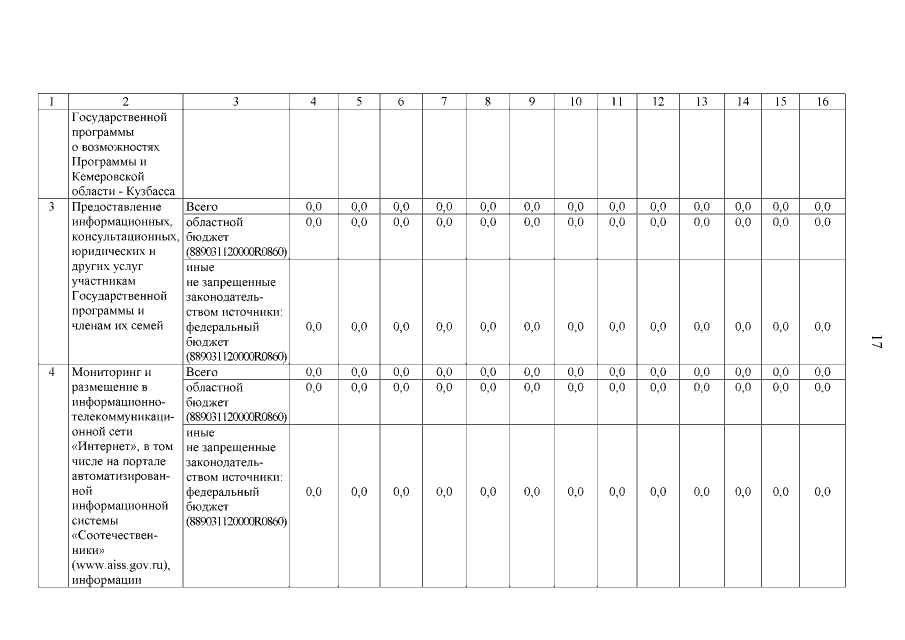 | 1 | 2 | 3 | 4 | 5 | 6 | 7 | 8 | 9 | 10 | 11 | 12 | 13 | 14 | 15 | 16 |
|---|---|---|---|---|---|---|---|---|---|---|---|---|---|---|---|
| | Государственной программы о возможностях Программы и Кемеровской области - Кузбасса | | | | | | | | | | | | | | |
| 3 | Предоставление информационных, консультационных, юридических и других услуг участникам Государственной программы и членам их семей | Всего | 0,0 | 0,0 | 0,0 | 0,0 | 0,0 | 0,0 | 0,0 | 0,0 | 0,0 | 0,0 | 0,0 | 0,0 | 0,0 |
| | | областной бюджет (88903112000R0860) | 0,0 | 0,0 | 0,0 | 0,0 | 0,0 | 0,0 | 0,0 | 0,0 | 0,0 | 0,0 | 0,0 | 0,0 | 0,0 |
| | | иные не запрещенные законодательством источники: федеральный бюджет (88903112000R0860) | 0,0 | 0,0 | 0,0 | 0,0 | 0,0 | 0,0 | 0,0 | 0,0 | 0,0 | 0,0 | 0,0 | 0,0 | 0,0 |
| 4 | Мониторинг и размещение в информационно-телекоммуникационной сети «Интернет», в том числе на портале автоматизированной информационной системы «Соотечественники» (www.aiss.gov.ru), информации | Всего | 0,0 | 0,0 | 0,0 | 0,0 | 0,0 | 0,0 | 0,0 | 0,0 | 0,0 | 0,0 | 0,0 | 0,0 | 0,0 |
| | | областной бюджет (88903112000R0860) | 0,0 | 0,0 | 0,0 | 0,0 | 0,0 | 0,0 | 0,0 | 0,0 | 0,0 | 0,0 | 0,0 | 0,0 | 0,0 |
| | | иные не запрещенные законодательством источники: федеральный бюджет (88903112000R0860) | 0,0 | 0,0 | 0,0 | 0,0 | 0,0 | 0,0 | 0,0 | 0,0 | 0,0 | 0,0 | 0,0 | 0,0 | 0,0 |

17